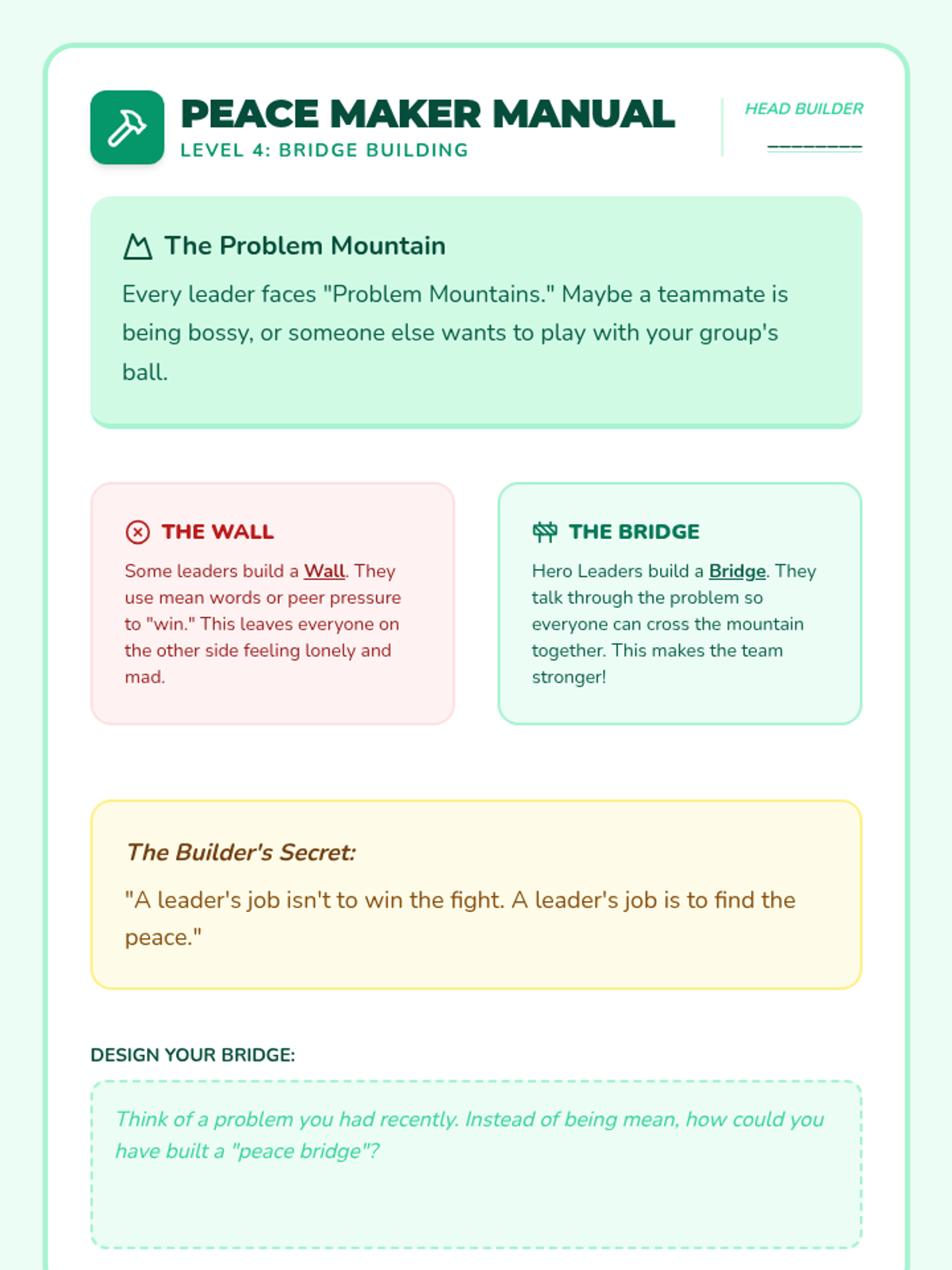 PEACE MAKER MANUAL
LEVEL 4: BRIDGE BUILDING

HEAD BUILDER
________

The Problem Mountain

Every leader faces "Problem Mountains." Maybe a teammate is being bossy, or someone else wants to play with your group's ball.

THE WALL

Some leaders build a Wall. They use mean words or peer pressure to "win." This leaves everyone on the other side feeling lonely and mad.

THE BRIDGE

Hero Leaders build a Bridge. They talk through the problem so everyone can cross the mountain together. This makes the team stronger!

The Builder's Secret:

"A leader's job isn't to win the fight. A leader's job is to find the peace."

DESIGN YOUR BRIDGE:

Think of a problem you had recently. Instead of being mean, how could you have built a "peace bridge"?